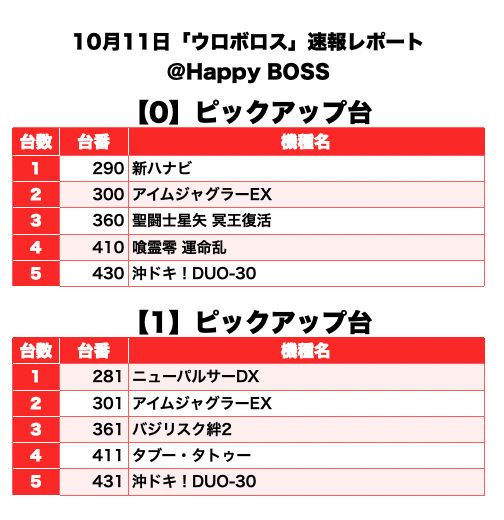 10月11日「ウロボロス」速報レポート
@Happy BOSS

【0】ピックアップ台

| 台数 | 台番 | 機種名 |
|---|---|---|
| 1 | 290 | 新ハナビ |
| 2 | 300 | アイムジャグラーEX |
| 3 | 360 | 聖闘士星矢 冥王復活 |
| 4 | 410 | 喰霊零 運命乱 |
| 5 | 430 | 沖ドキ！DUO-30 |

【1】ピックアップ台

| 台数 | 台番 | 機種名 |
|---|---|---|
| 1 | 281 | ニューパルサーDX |
| 2 | 301 | アイムジャグラーEX |
| 3 | 361 | バジリスク絆2 |
| 4 | 411 | タブー・タトゥー |
| 5 | 431 | 沖ドキ！DUO-30 |